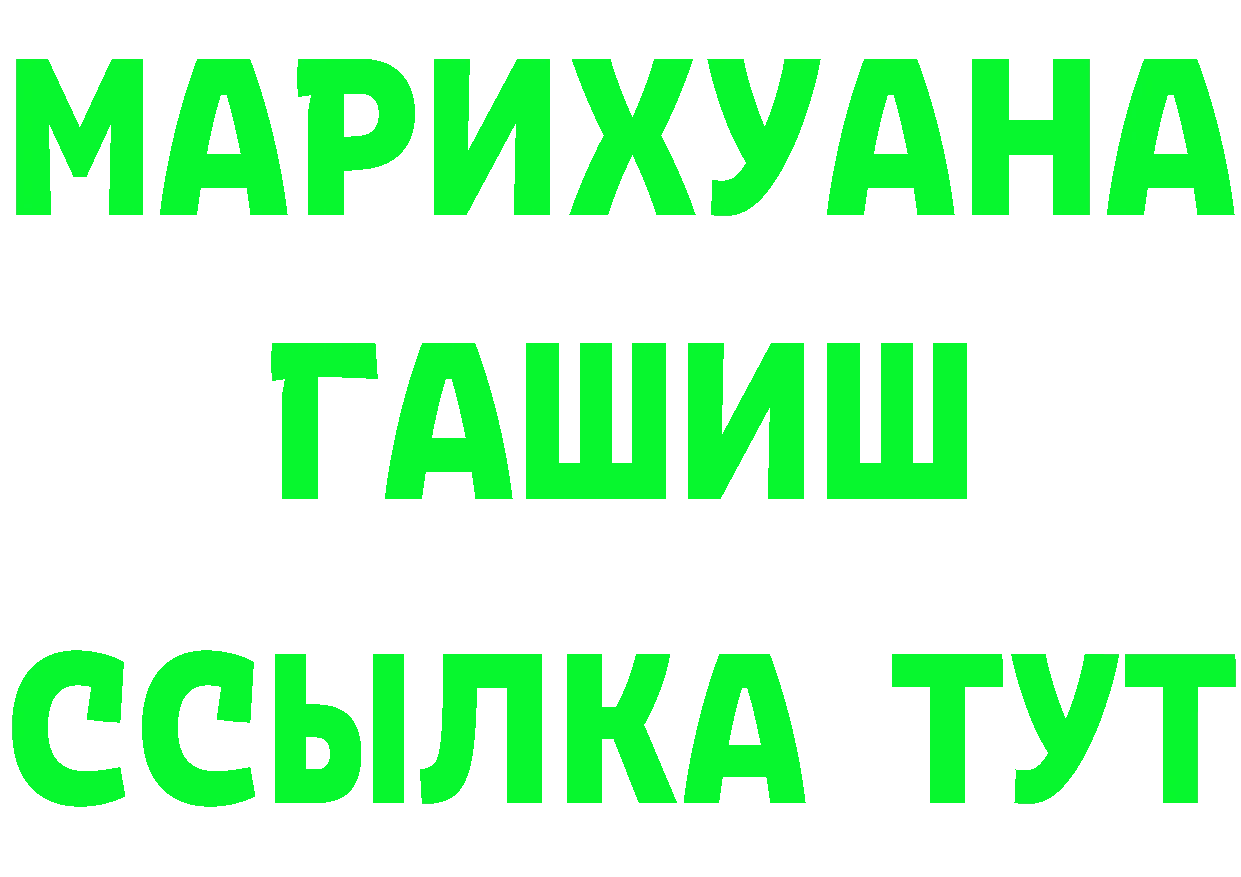 МАРИХУАНА
ГАШИШ
ССЫЛКА ТУТ